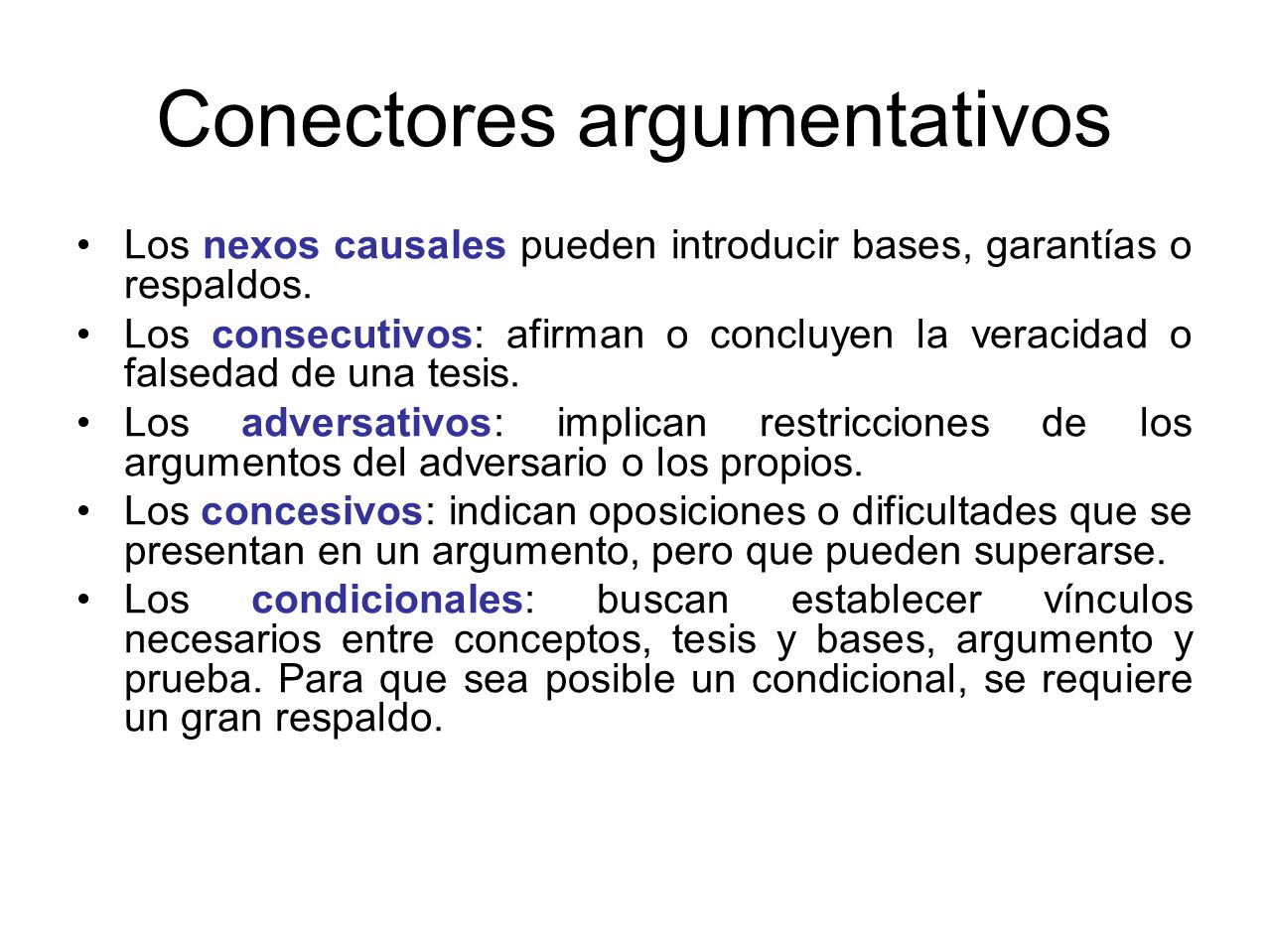 Conectores argumentativos

• Los nexos causales pueden introducir bases, garantías o respaldos.

• Los consecutivos: afirman o concluyen la veracidad o falsedad de una tesis.

• Los adversativos: implican restricciones de los argumentos del adversario o los propios.

• Los concesivos: indican oposiciones o dificultades que se presentan en un argumento, pero que pueden superarse.

• Los condicionales: buscan establecer vínculos necesarios entre conceptos, tesis y bases, argumento y prueba. Para que sea posible un condicional, se requiere un gran respaldo.